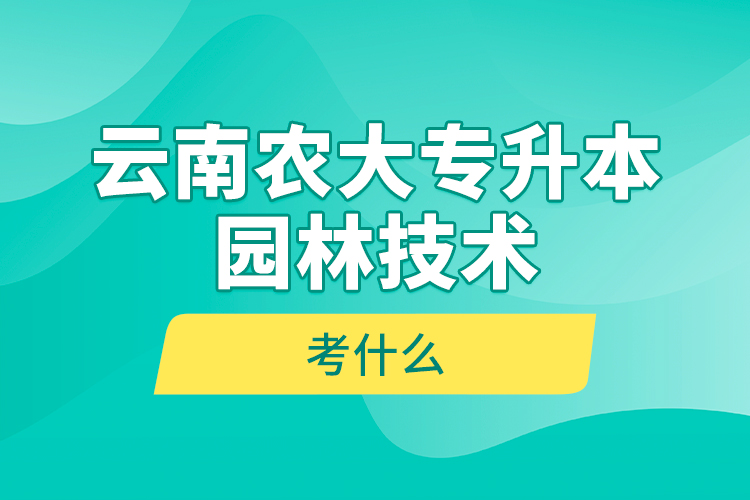 云南农大专升本
园林技术

考什么